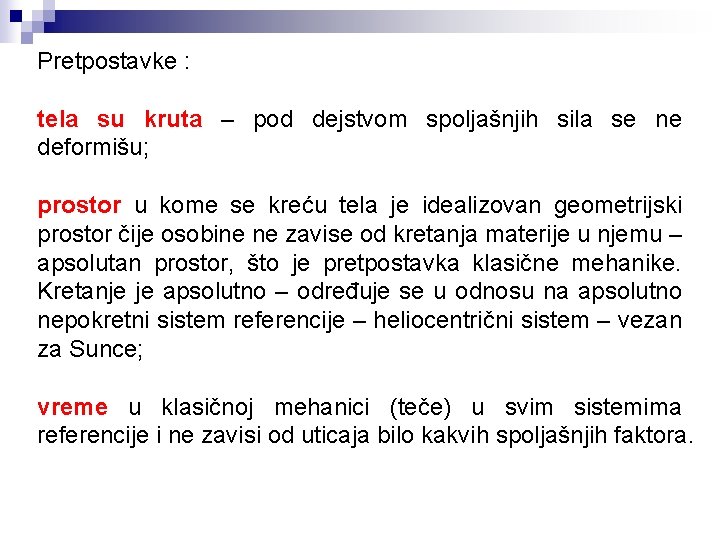 Pretpostavke :

tela su kruta – pod dejstvom spoljašnjih sila se ne deformišu;

prostor u kome se kreću tela je idealizovan geometrijski prostor čije osobine ne zavise od kretanja materije u njemu – apsolutan prostor, što je pretpostavka klasične mehanike. Kretanje je apsolutno – određuje se u odnosu na apsolutno nepokretni sistem referencije – heliocentrični sistem – vezan za Sunce;

vreme u klasičnoj mehanici (teče) u svim sistemima referencije i ne zavisi od uticaja bilo kakvih spoljašnjih faktora.